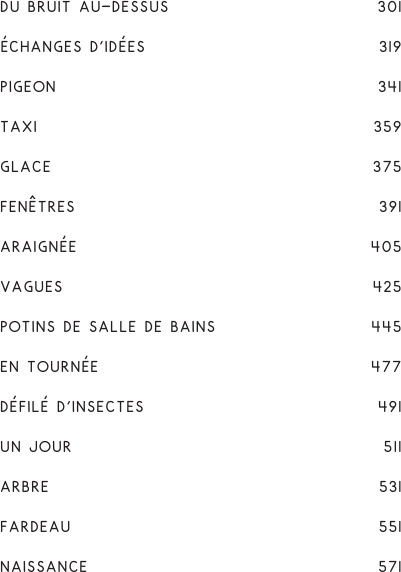 DU BRUIT AU-DESSUS 301

ÉCHANGES D'IDÉES 319

PIGEON 341

TAXI 359

GLACE 375

FENÊTRES 391

ARAIGNÉE 405

VAGUES 425

POTINS DE SALLE DE BAINS 445

EN TOURNÉE 477

DÉFILÉ D'INSECTES 491

UN JOUR 511

ARBRE 531

FARDEAU 551

NAISSANCE 571